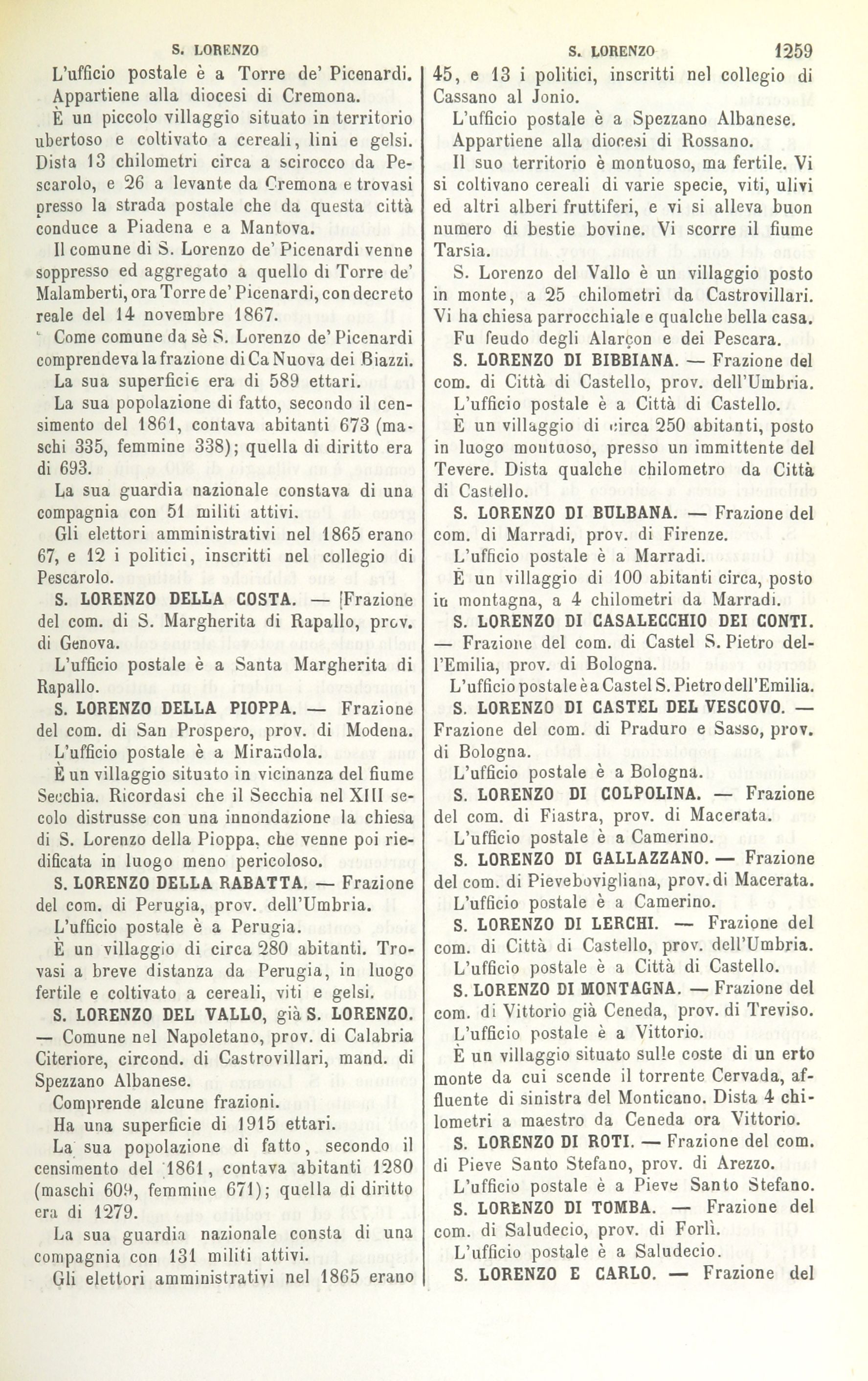 S. LORENZO

S. LORENZO 1259

L'ufficio postale è a Torre de' Picenardi.

Appartiene alla diocesi di Cremona.

È un piccolo villaggio situato in territorio ubertoso e coltivato a cereali, lini e gelsi. Dista 13 chilometri circa a scirocco da Pescarolo, e 26 a levante da Cremona e trovasi presso la strada postale che da questa città conduce a Piadena e a Mantova.

Il comune di S. Lorenzo de' Picenardi venne soppresso ed aggregato a quello di Torre de' Malamberti, ora Torre de' Picenardi, con decreto reale del 14 novembre 1867.

Come comune da sè S. Lorenzo de' Picenardi comprendeva la frazione di Ca Nuova dei Biazzi.

La sua superficie era di 589 ettari.

La sua popolazione di fatto, secondo il censimento del 1861, contava abitanti 673 (maschi 335, femmine 338); quella di diritto era di 693.

La sua guardia nazionale constava di una compagnia con 51 militi attivi.

Gli elettori amministrativi nel 1865 erano 67, e 12 i politici, inscritti nel collegio di Pescarolo.

S. LORENZO DELLA COSTA. — [Frazione del com. di S. Margherita di Rapallo, prov. di Genova.

L'ufficio postale è a Santa Margherita di Rapallo.

S. LORENZO DELLA PIOPPA. — Frazione del com. di San Prospero, prov. di Modena.

L'ufficio postale è a Mirandola.

È un villaggio situato in vicinanza del fiume Secchia. Ricordasi che il Secchia nel XIII secolo distrusse con una innondazione la chiesa di S. Lorenzo della Pioppa, che venne poi riedificata in luogo meno pericoloso.

S. LORENZO DELLA RABATTA. — Frazione del com. di Perugia, prov. dell'Umbria.

L'ufficio postale è a Perugia.

È un villaggio di circa 280 abitanti. Trovasi a breve distanza da Perugia, in luogo fertile e coltivato a cereali, viti e gelsi.

S. LORENZO DEL VALLO, già S. LORENZO. — Comune nel Napoletano, prov. di Calabria Citeriore, circond. di Castrovillari, mand. di Spezzano Albanese.

Comprende alcune frazioni.

Ha una superficie di 1915 ettari.

La sua popolazione di fatto, secondo il censimento del 1861, contava abitanti 1280 (maschi 609, femmine 671); quella di diritto era di 1279.

La sua guardia nazionale consta di una compagnia con 131 militi attivi.

Gli elettori amministrativi nel 1865 erano 45, e 13 i politici, inscritti nel collegio di Cassano al Jonio.

L'ufficio postale è a Spezzano Albanese.

Appartiene alla diocesi di Rossano.

Il suo territorio è montuoso, ma fertile. Vi si coltivano cereali di varie specie, viti, ulivi ed altri alberi fruttiferi, e vi si alleva buon numero di bestie bovine. Vi scorre il fiume Tarsia.

S. Lorenzo del Vallo è un villaggio posto in monte, a 25 chilometri da Castrovillari. Vi ha chiesa parrocchiale e qualche bella casa.

Fu feudo degli Alarçon e dei Pescara.

S. LORENZO DI BIBBIANA. — Frazione del com. di Città di Castello, prov. dell'Umbria.

L'ufficio postale è a Città di Castello.

È un villaggio di circa 250 abitanti, posto in luogo montuoso, presso un immittente del Tevere. Dista qualche chilometro da Città di Castello.

S. LORENZO DI BULBANA. — Frazione del com. di Marradi, prov. di Firenze.

L'ufficio postale è a Marradi.

È un villaggio di 100 abitanti circa, posto in montagna, a 4 chilometri da Marradi.

S. LORENZO DI CASALECCHIO DEI CONTI. — Frazione del com. di Castel S. Pietro dell'Emilia, prov. di Bologna.

L'ufficio postale è a Castel S. Pietro dell'Emilia.

S. LORENZO DI CASTEL DEL VESCOVO. — Frazione del com. di Praduro e Sasso, prov. di Bologna.

L'ufficio postale è a Bologna.

S. LORENZO DI COLPOLINA. — Frazione del com. di Fiastra, prov. di Macerata.

L'ufficio postale è a Camerino.

S. LORENZO DI GALLAZZANO. — Frazione del com. di Pievebovigliana, prov. di Macerata.

L'ufficio postale è a Camerino.

S. LORENZO DI LERCHI. — Frazione del com. di Città di Castello, prov. dell'Umbria.

L'ufficio postale è a Città di Castello.

S. LORENZO DI MONTAGNA. — Frazione del com. di Vittorio già Ceneda, prov. di Treviso.

L'ufficio postale è a Vittorio.

È un villaggio situato sulle coste di un erto monte da cui scende il torrente Cervada, affluente di sinistra del Monticano. Dista 4 chilometri a maestro da Ceneda ora Vittorio.

S. LORENZO DI ROTI. — Frazione del com. di Pieve Santo Stefano, prov. di Arezzo.

L'ufficio postale è a Pieve Santo Stefano.

S. LORENZO DI TOMBA. — Frazione del com. di Saludecio, prov. di Forlì.

L'ufficio postale è a Saludecio.

S. LORENZO E CARLO. — Frazione del